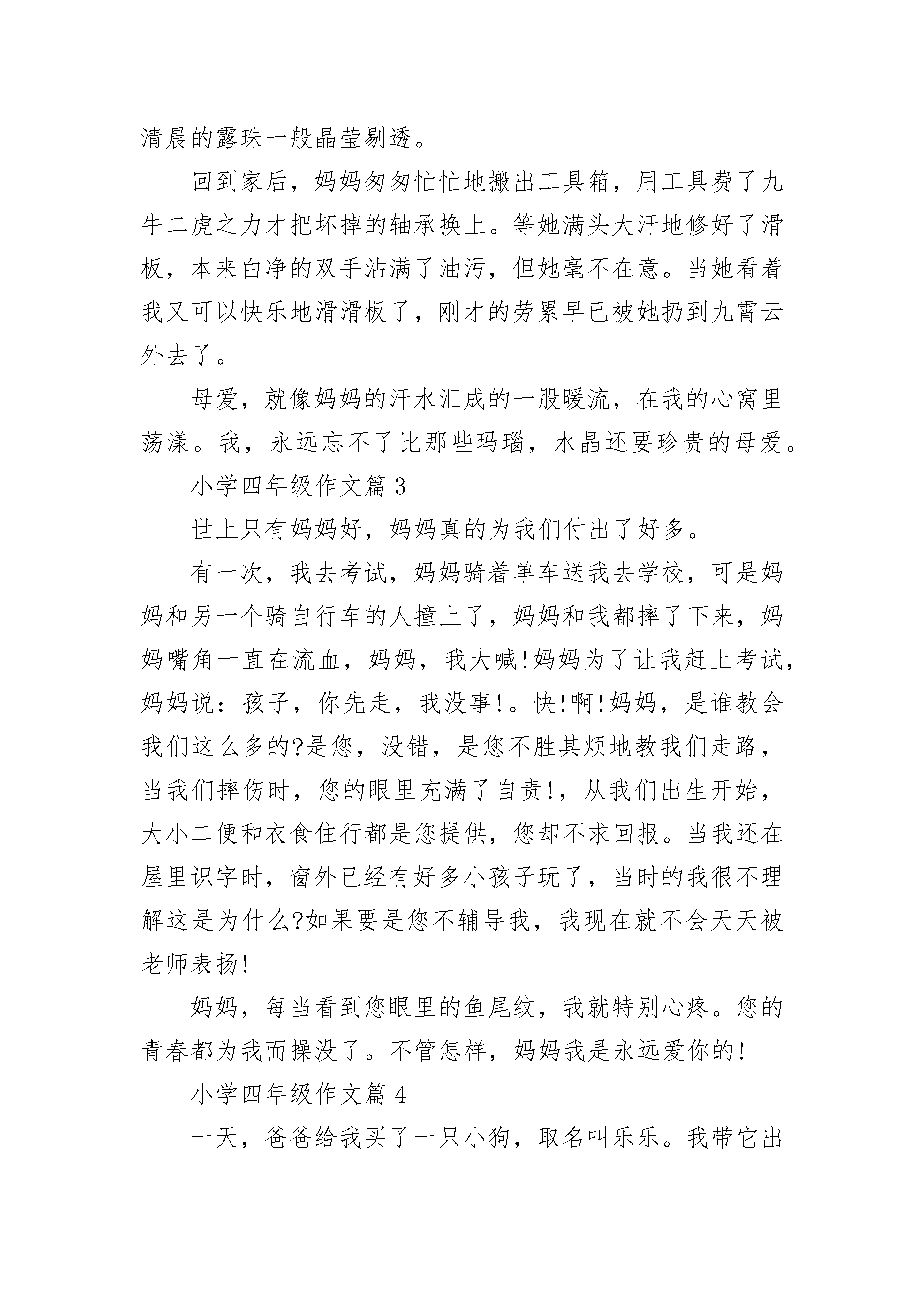 清晨的露珠一般晶莹剔透。

回到家后，妈妈匆匆忙忙地搬出工具箱，用工具费了九牛二虎之力才把坏掉的轴承换上。等她满头大汗地修好了滑板，本来白净的双手沾满了油污，但她毫不在意。当她看着我又可以快乐地滑滑板了，刚才的劳累早已被她扔到九霄云外去了。

母爱，就像妈妈的汗水汇成的一股暖流，在我的心窝里荡漾。我，永远忘不了比那些玛瑙，水晶还要珍贵的母爱。

小学四年级作文篇 3

世上只有妈妈好，妈妈真的为我们付出了好多。

有一次，我去考试，妈妈骑着单车送我去学校，可是妈妈和另一个骑自行车的人撞上了，妈妈和我都摔了下来，妈妈嘴角一直在流血，妈妈，我大喊!妈妈为了让我赶上考试，妈妈说：孩子，你先走，我没事!。快!啊!妈妈，是谁教会我们这么多的?是您，没错，是您不胜其烦地教我们走路，当我们摔伤时，您的眼里充满了自责!，从我们出生开始，大小二便和衣食住行都是您提供，您却不求回报。当我还在屋里识字时，窗外已经有好多小孩子玩了，当时的我很不理解这是为什么?如果要是您不辅导我，我现在就不会天天被老师表扬!

妈妈，每当看到您眼里的鱼尾纹，我就特别心疼。您的青春都为我而操没了。不管怎样，妈妈我是永远爱你的!

小学四年级作文篇 4

一天，爸爸给我买了一只小狗，取名叫乐乐。我带它出